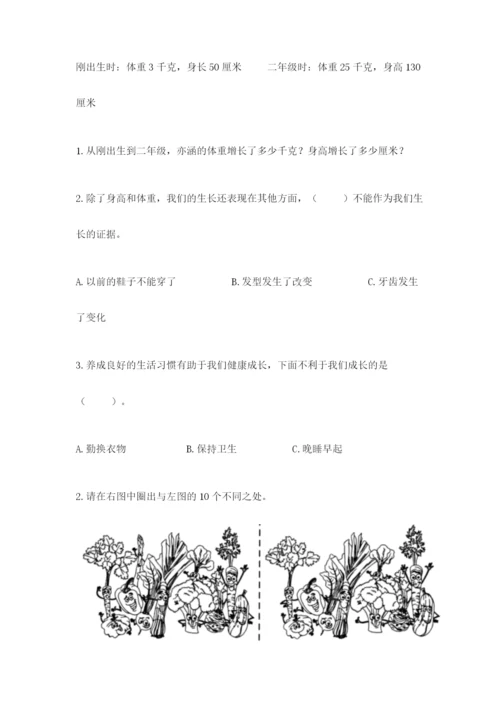 刚出生时：体重 3 千克，身长 50 厘米　　二年级时：体重 25 千克，身高 130 厘米

1. 从刚出生到二年级，亦涵的体重增长了多少千克？身高增长了多少厘米？

2. 除了身高和体重，我们的生长还表现在其他方面，（　　）不能作为我们生长的证据。

A. 以前的鞋子不能穿了　　B. 发型发生了改变　　C. 牙齿发生了变化

3. 养成良好的生活习惯有助于我们健康成长，下面不利于我们成长的是（　　）。

A. 勤换衣物　　B. 保持卫生　　C. 晚睡早起

2. 请在右图中圈出与左图的 10 个不同之处。